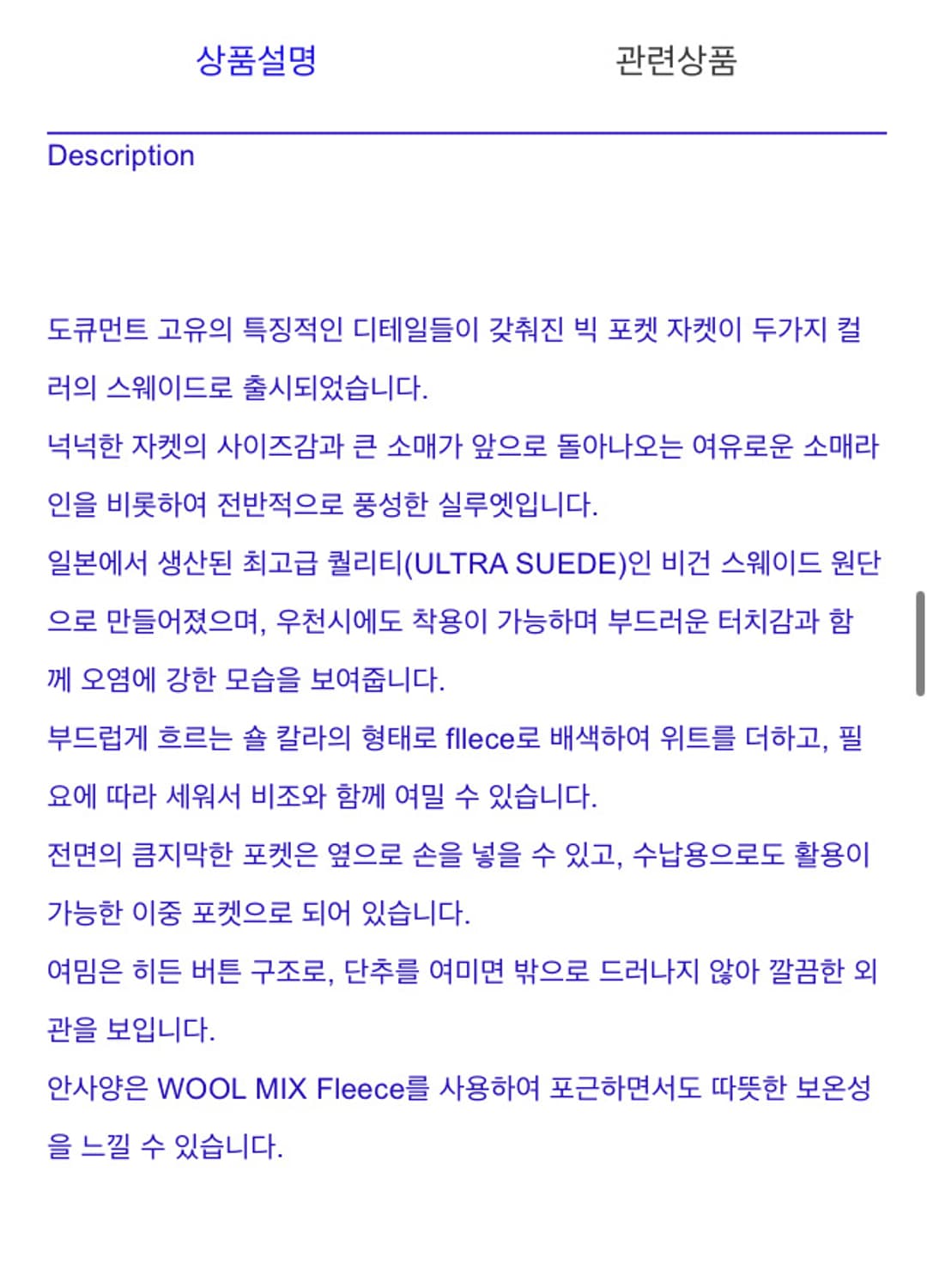 상품설명

관련상품

Description

도큐먼트 고유의 특징적인 디테일들이 갖춰진 빅 포켓 자켓이 두가지 컬러의 스웨이드로 출시되었습니다.
넉넉한 자켓의 사이즈감과 큰 소매가 앞으로 돌아나오는 여유로운 소매라인을 비롯하여 전반적으로 풍성한 실루엣입니다.
일본에서 생산된 최고급 퀄리티(ULTRA SUEDE)인 비건 스웨이드 원단으로 만들어졌으며, 우천시에도 착용이 가능하며 부드러운 터치감과 함께 오염에 강한 모습을 보여줍니다.
부드럽게 흐르는 숄 칼라의 형태로 fllece로 배색하여 위트를 더하고, 필요에 따라 세워서 비조와 함께 여밀 수 있습니다.
전면의 큼지막한 포켓은 옆으로 손을 넣을 수 있고, 수납용으로도 활용이 가능한 이중 포켓으로 되어 있습니다.
여밈은 히든 버튼 구조로, 단추를 여미면 밖으로 드러나지 않아 깔끔한 외관을 보입니다.
안사양은 WOOL MIX Fleece를 사용하여 포근하면서도 따뜻한 보온성을 느낄 수 있습니다.